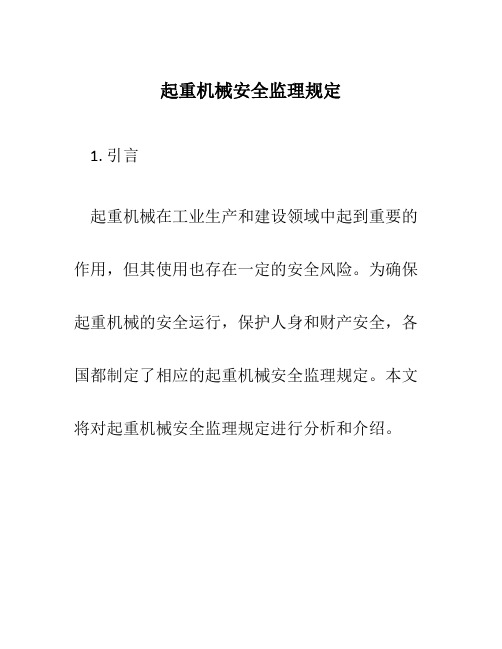 起重机械安全监理规定

1. 引言

起重机械在工业生产和建设领域中起到重要的作用，但其使用也存在一定的安全风险。为确保起重机械的安全运行，保护人身和财产安全，各国都制定了相应的起重机械安全监理规定。本文将对起重机械安全监理规定进行分析和介绍。